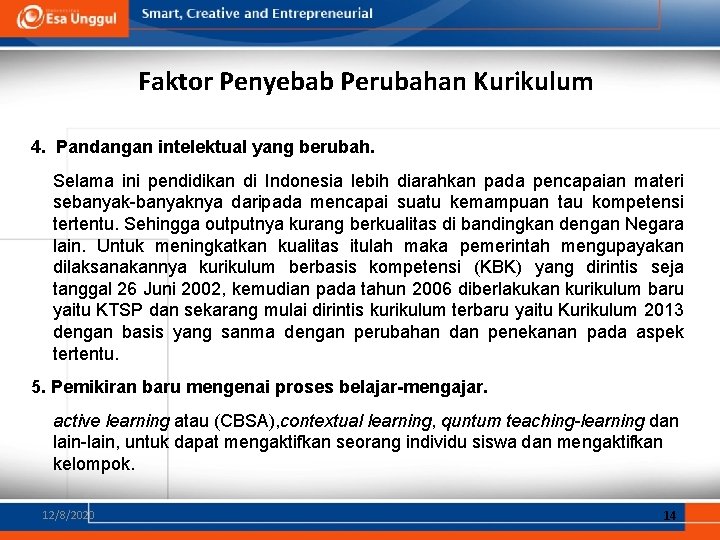 Esa Unggul

Smart, Creative and Entrepreneurial

Faktor Penyebab Perubahan Kurikulum

4. Pandangan intelektual yang berubah.

Selama ini pendidikan di Indonesia lebih diarahkan pada pencapaian materi sebanyak-banyaknya daripada mencapai suatu kemampuan tau kompetensi tertentu. Sehingga outputnya kurang berkualitas di bandingkan dengan Negara lain. Untuk meningkatkan kualitas itulah maka pemerintah mengupayakan dilaksanakannya kurikulum berbasis kompetensi (KBK) yang dirintis seja tanggal 26 Juni 2002, kemudian pada tahun 2006 diberlakukan kurikulum baru yaitu KTSP dan sekarang mulai dirintis kurikulum terbaru yaitu Kurikulum 2013 dengan basis yang sanma dengan perubahan dan penekanan pada aspek tertentu.

5. Pemikiran baru mengenai proses belajar-mengajar.

active learning atau (CBSA),contextual learning, quntum teaching-learning dan lain-lain, untuk dapat mengaktifkan seorang individu siswa dan mengaktifkan kelompok.

12/8/2020

14